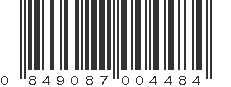 0 849087 004484